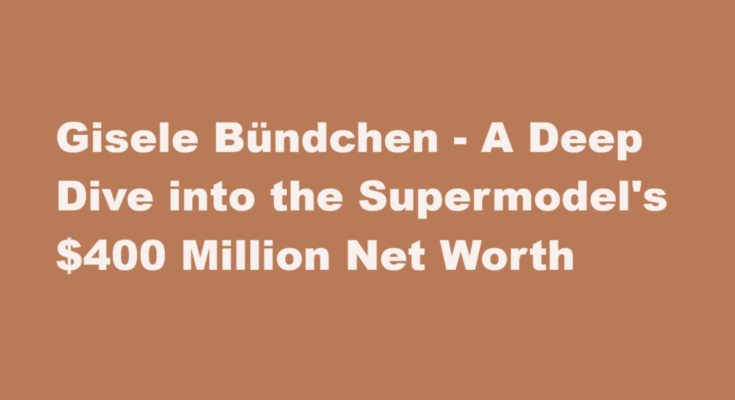 Gisele Bündchen - A Deep Dive into the Supermodel's \$400 Million Net Worth